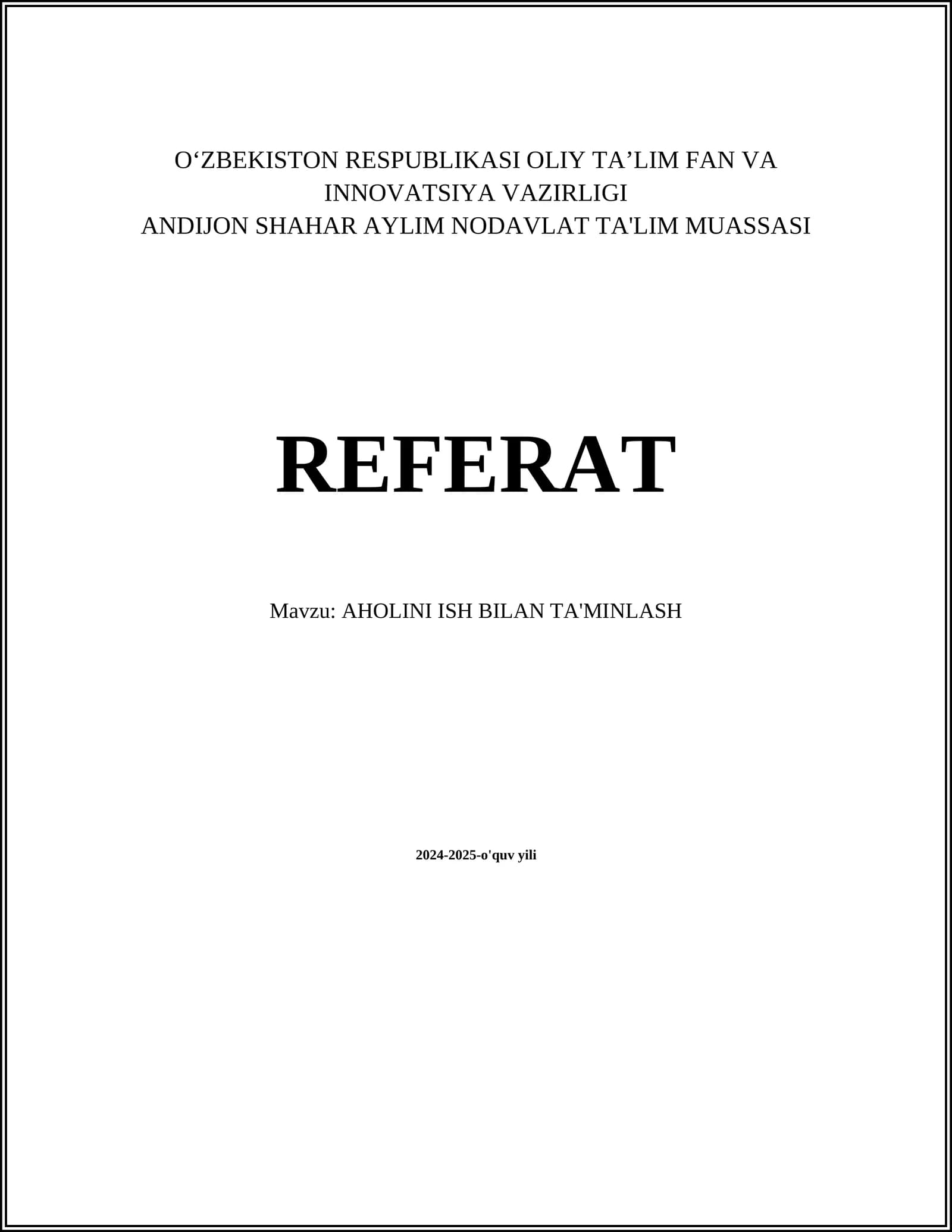 O'ZBEKISTON RESPUBLIKASI OLIY TA'LIM FAN VA INNOVATSIYA VAZIRLIGI
ANDIJON SHAHAR AYLIM NODAVLAT TA'LIM MUASSASI

REFERAT

Mavzu: AHOLINI ISH BILAN TA'MINLASH

2024-2025-o'quv yili